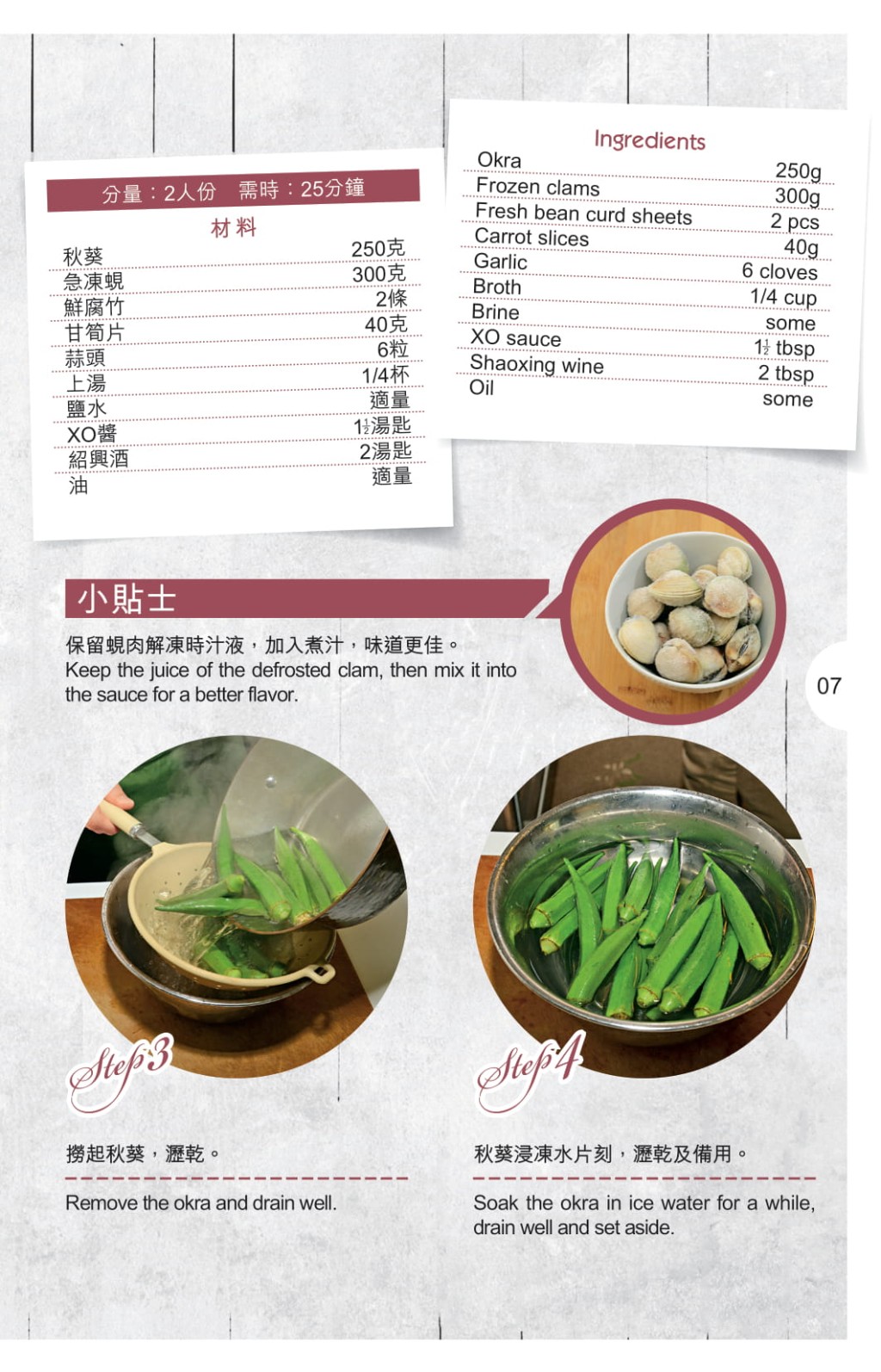 分量：2人份　需時：25分鐘

材料

秋葵 250克
急凍蜆 300克
鮮腐竹 2條
甘筍片 40克
蒜頭 6粒
上湯 1/4杯
鹽水 適量
XO醬 $1\frac{1}{2}$湯匙
紹興酒 2湯匙
油 適量

Ingredients

Okra 250g
Frozen clams 300g
Fresh bean curd sheets 2 pcs
Carrot slices 40g
Garlic 6 cloves
Broth 1/4 cup
Brine some
XO sauce $1\frac{1}{2}$ tbsp
Shaoxing wine 2 tbsp
Oil some

小貼士

保留蜆肉解凍時汁液，加入煮汁，味道更佳。
Keep the juice of the defrosted clam, then mix it into the sauce for a better flavor.

07

Step 3

撈起秋葵，瀝乾。

Remove the okra and drain well.

Step 4

秋葵浸凍水片刻，瀝乾及備用。

Soak the okra in ice water for a while, drain well and set aside.